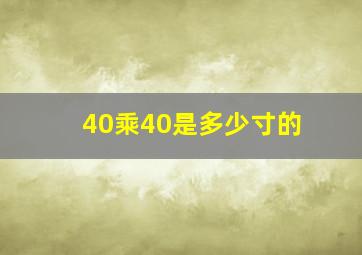 40乘40是多少寸的